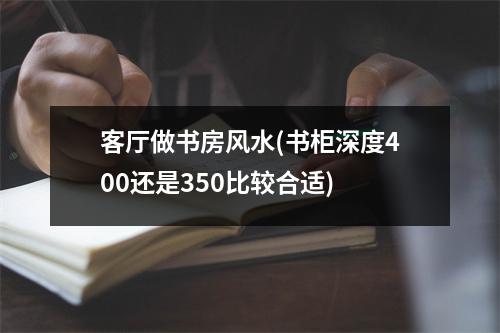 客厅做书房风水(书柜深度400还是350比较合适)